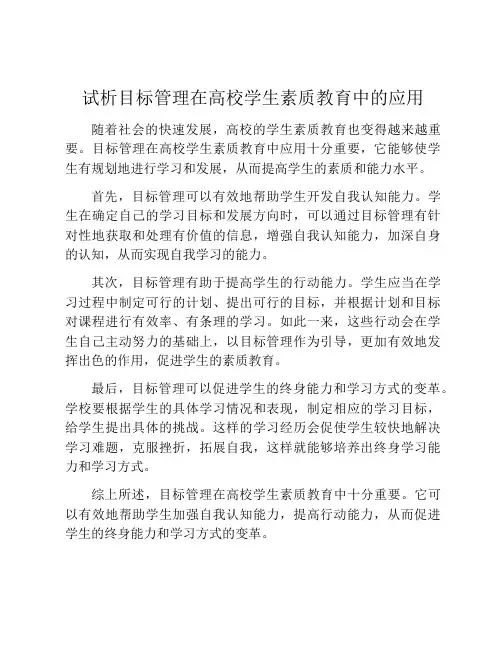 试析目标管理在高校学生素质教育中的应用

随着社会的快速发展，高校的学生素质教育也变得越来越重要。目标管理在高校学生素质教育中应用十分重要，它能够使学生有规划地进行学习和发展，从而提高学生的素质和能力水平。

首先，目标管理可以有效地帮助学生开发自我认知能力。学生在确定自己的学习目标和发展方向时，可以通过目标管理有针对性地获取和处理有价值的信息，增强自我认知能力，加深自身的认知，从而实现自我学习的能力。

其次，目标管理有助于提高学生的行动能力。学生应当在学习过程中制定可行的计划、提出可行的目标，并根据计划和目标对课程进行有效率、有条理的学习。如此一来，这些行动会在学生自己主动努力的基础上，以目标管理作为引导，更加有效地发挥出色的作用，促进学生的素质教育。

最后，目标管理可以促进学生的终身能力和学习方式的变革。学校要根据学生的具体学习情况和表现，制定相应的学习目标，给学生提出具体的挑战。这样的学习经历会促使学生较快地解决学习难题，克服挫折，拓展自我，这样就能够培养出终身学习能力和学习方式。

综上所述，目标管理在高校学生素质教育中十分重要。它可以有效地帮助学生加强自我认知能力，提高行动能力，从而促进学生的终身能力和学习方式的变革。